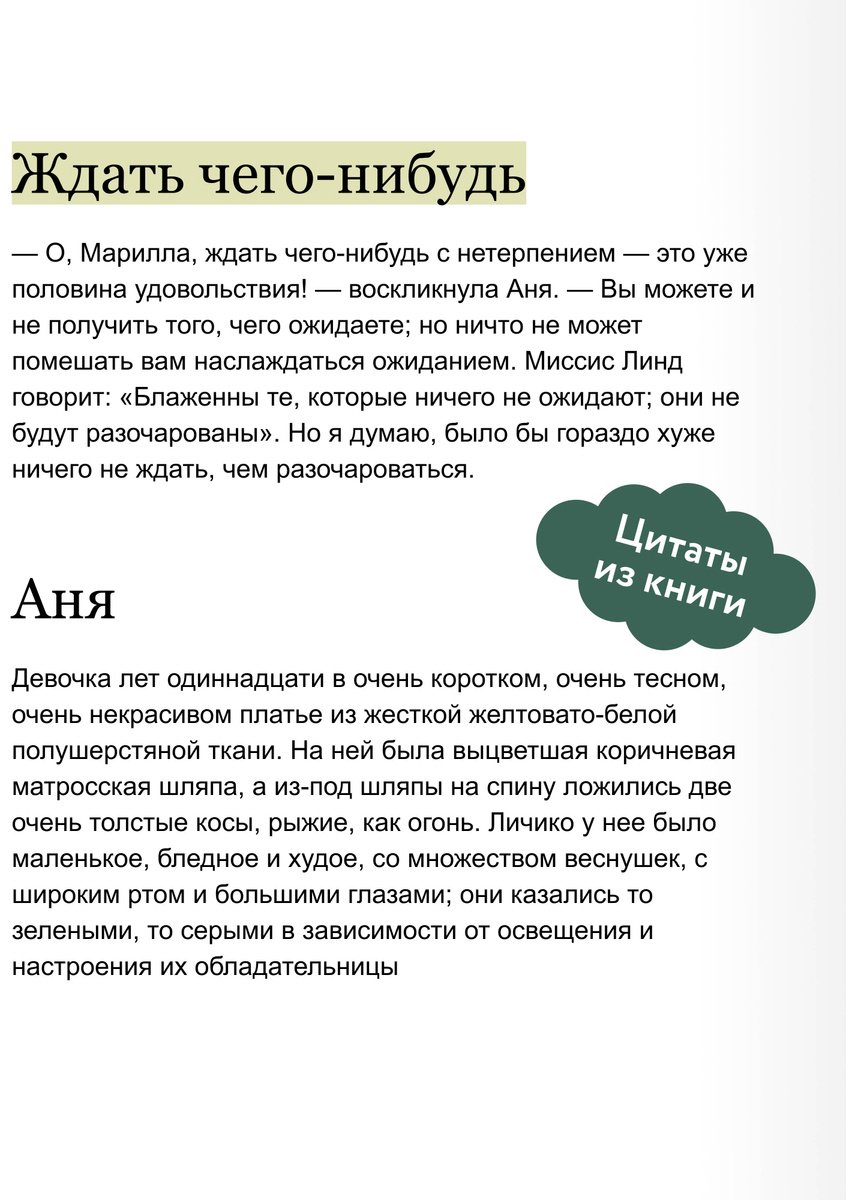 Ждать чего-нибудь

— О, Марилла, ждать чего-нибудь с нетерпением — это уже половина удовольствия! — воскликнула Аня. — Вы можете и не получить того, чего ожидаете; но ничто не может помешать вам наслаждаться ожиданием. Миссис Линд говорит: «Блаженны те, которые ничего не ожидают; они не будут разочарованы». Но я думаю, было бы гораздо хуже ничего не ждать, чем разочароваться.

Цитаты из книги

Аня

Девочка лет одиннадцати в очень коротком, очень тесном, очень некрасивом платье из жесткой желтовато-белой полушерстяной ткани. На ней была выцветшая коричневая матросская шляпа, а из-под шляпы на спину ложились две очень толстые косы, рыжие, как огонь. Личико у нее было маленькое, бледное и худое, со множеством веснушек, с широким ртом и большими глазами; они казались то зелеными, то серыми в зависимости от освещения и настроения их обладательницы